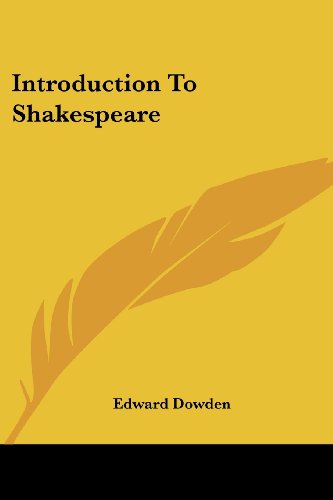 Introduction To Shakespeare

Edward Dowden